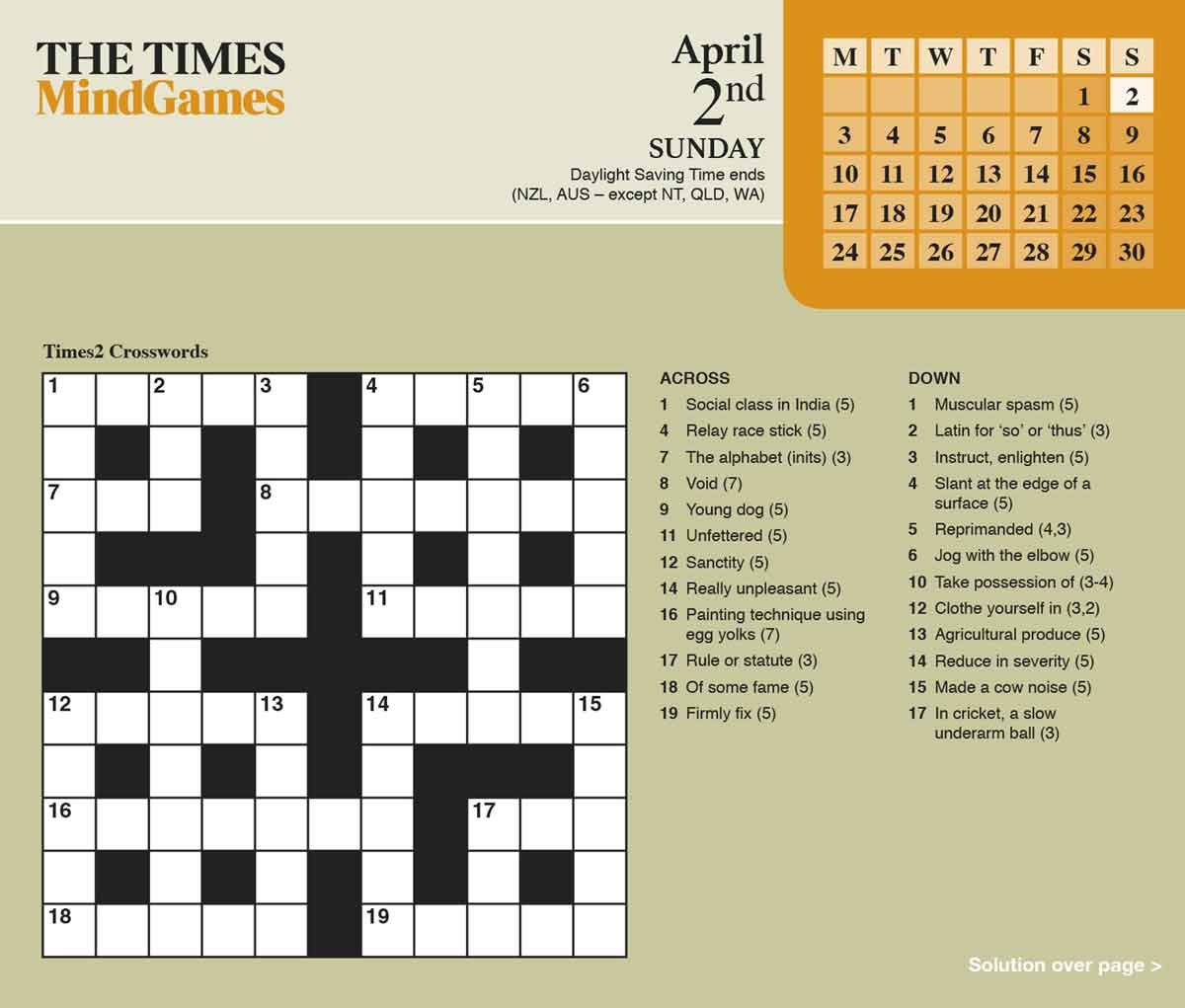 THE TIMES
MindGames

April
2nd
SUNDAY
Daylight Saving Time ends
(NZL, AUS – except NT, QLD, WA)

| M | T | W | T | F | S | S |
|---|---|---|---|---|---|---|
| | | | | | 1 | 2 |
| 3 | 4 | 5 | 6 | 7 | 8 | 9 |
| 10 | 11 | 12 | 13 | 14 | 15 | 16 |
| 17 | 18 | 19 | 20 | 21 | 22 | 23 |
| 24 | 25 | 26 | 27 | 28 | 29 | 30 |

Times2 Crosswords

1 2 3 4 5 6 7 8 9 10 11 12 13 14 15 16 17 18 19

ACROSS
1 Social class in India (5)
4 Relay race stick (5)
7 The alphabet (inits) (3)
8 Void (7)
9 Young dog (5)
11 Unfettered (5)
12 Sanctity (5)
14 Really unpleasant (5)
16 Painting technique using egg yolks (7)
17 Rule or statute (3)
18 Of some fame (5)
19 Firmly fix (5)

DOWN
1 Muscular spasm (5)
2 Latin for 'so' or 'thus' (3)
3 Instruct, enlighten (5)
4 Slant at the edge of a surface (5)
5 Reprimanded (4,3)
6 Jog with the elbow (5)
10 Take possession of (3-4)
12 Clothe yourself in (3,2)
13 Agricultural produce (5)
14 Reduce in severity (5)
15 Made a cow noise (5)
17 In cricket, a slow underarm ball (3)

Solution over page >